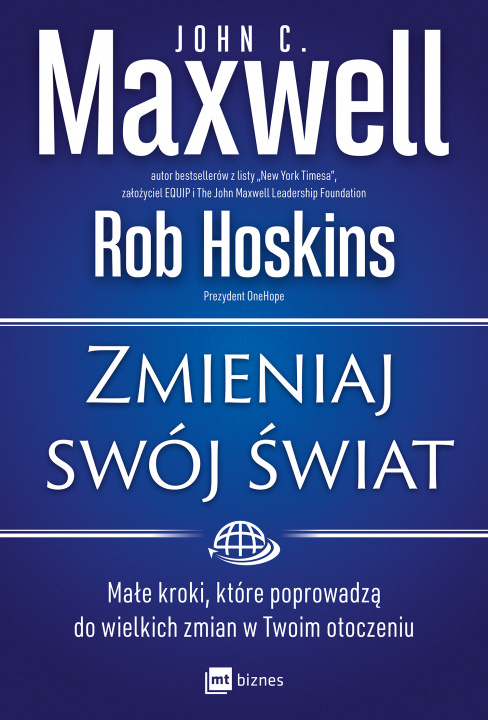 JOHN C.
Maxwell

autor bestsellerów z listy „New York Timesa", założyciel EQUIP i The John Maxwell Leadership Foundation

Rob Hoskins

Prezydent OneHope

ZMIENIAJ
SWÓJ ŚWIAT

Małe kroki, które poprowadzą do wielkich zmian w Twoim otoczeniu

mt biznes